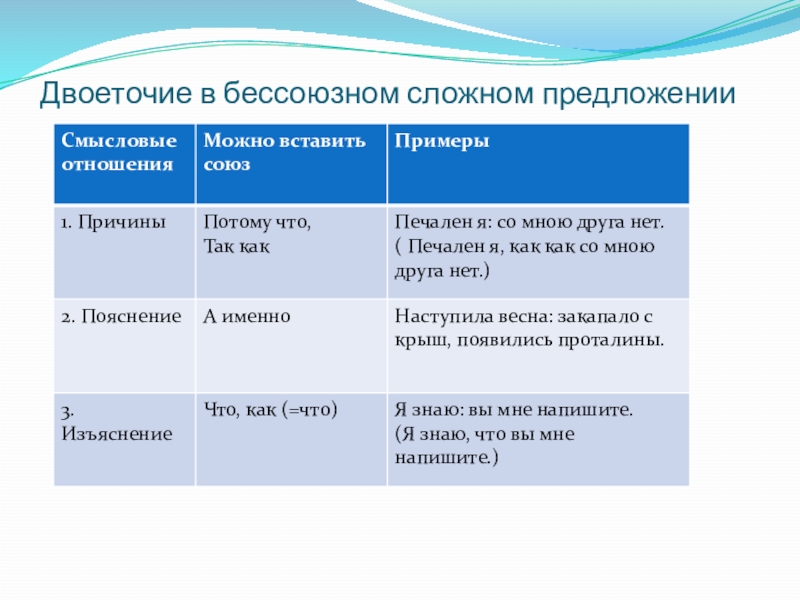 Двоеточие в бессоюзном сложном предложении

| Смысловые отношения | Можно вставить союз | Примеры |
|---|---|---|
| 1. Причины | Потому что, Так как | Печален я: со мною друга нет. ( Печален я, как как со мною друга нет.) |
| 2. Пояснение | А именно | Наступила весна: закапало с крыш, появились проталины. |
| 3. Изъяснение | Что, как (=что) | Я знаю: вы мне напишите. (Я знаю, что вы мне напишите.) |